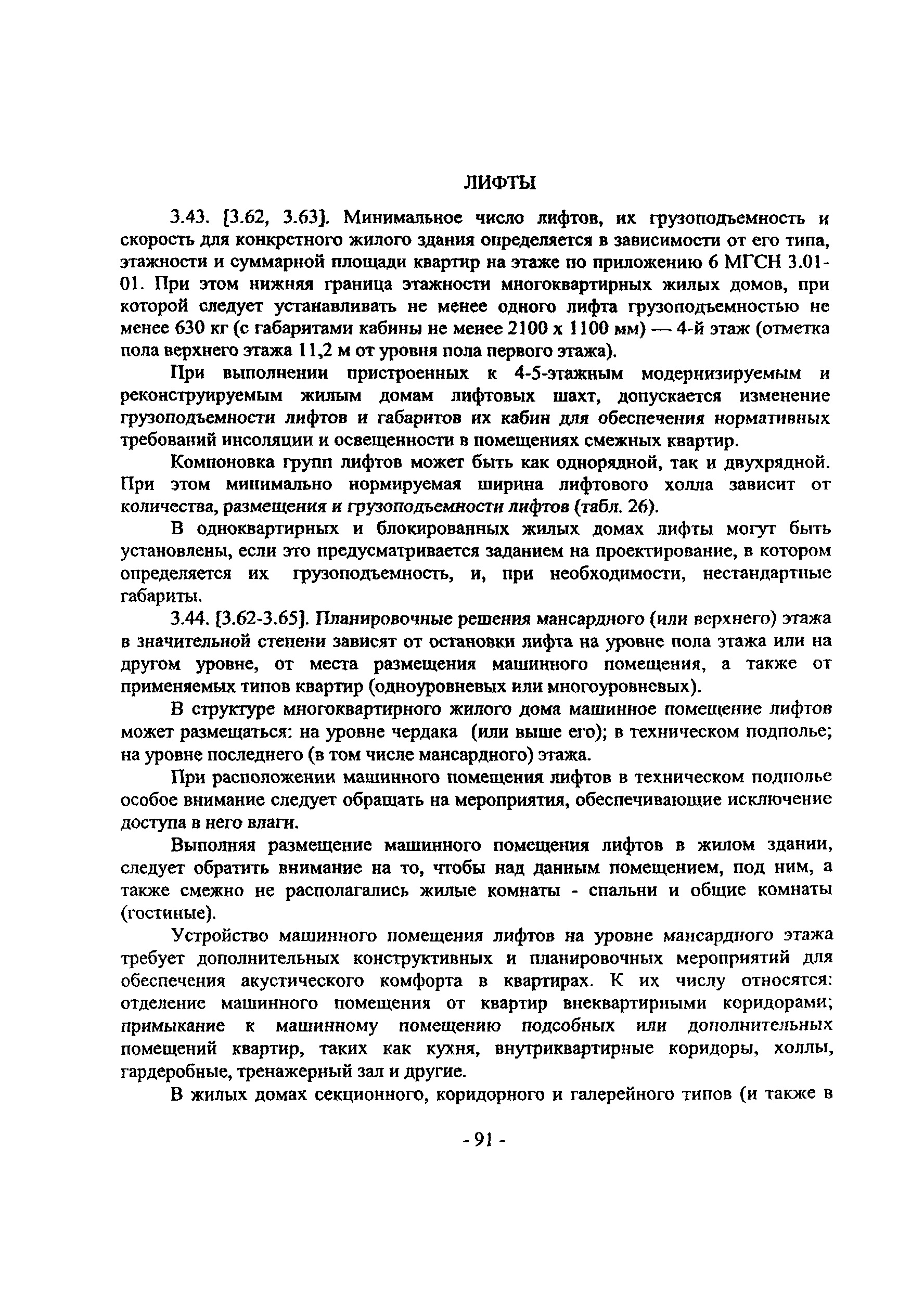 ЛИФТЫ

3.43. [3.62, 3.63]. Минимальное число лифтов, их грузоподъемность и скорость для конкретного жилого здания определяется в зависимости от его типа, этажности и суммарной площади квартир на этаже по приложению 6 МГСН 3.01-01. При этом нижняя граница этажности многоквартирных жилых домов, при которой следует устанавливать не менее одного лифта грузоподъемностью не менее 630 кг (с габаритами кабины не менее 2100 х 1100 мм) — 4-й этаж (отметка пола верхнего этажа 11,2 м от уровня пола первого этажа).

При выполнении пристроенных к 4-5-этажным модернизируемым и реконструируемым жилым домам лифтовых шахт, допускается изменение грузоподъемности лифтов и габаритов их кабин для обеспечения нормативных требований инсоляции и освещенности в помещениях смежных квартир.

Компоновка групп лифтов может быть как однорядной, так и двухрядной. При этом минимально нормируемая ширина лифтового холла зависит от количества, размещения и грузоподъемности лифтов (табл. 26).

В одноквартирных и блокированных жилых домах лифты могут быть установлены, если это предусматривается заданием на проектирование, в котором определяется их грузоподъемность, и, при необходимости, нестандартные габариты.

3.44. [3.62-3.65]. Планировочные решения мансардного (или верхнего) этажа в значительной степени зависят от остановки лифта на уровне пола этажа или на другом уровне, от места размещения машинного помещения, а также от применяемых типов квартир (одноуровневых или многоуровневых).

В структуре многоквартирного жилого дома машинное помещение лифтов может размещаться: на уровне чердака (или выше его); в техническом подполье; на уровне последнего (в том числе мансардного) этажа.

При расположении машинного помещения лифтов в техническом подполье особое внимание следует обращать на мероприятия, обеспечивающие исключение доступа в него влаги.

Выполняя размещение машинного помещения лифтов в жилом здании, следует обратить внимание на то, чтобы над данным помещением, под ним, а также смежно не располагались жилые комнаты - спальни и общие комнаты (гостиные).

Устройство машинного помещения лифтов на уровне мансардного этажа требует дополнительных конструктивных и планировочных мероприятий для обеспечения акустического комфорта в квартирах. К их числу относятся: отделение машинного помещения от квартир внеквартирными коридорами; примыкание к машинному помещению подсобных или дополнительных помещений квартир, таких как кухня, внутриквартирные коридоры, холлы, гардеробные, тренажерный зал и другие.

В жилых домах секционного, коридорного и галерейного типов (и также в

- 91 -